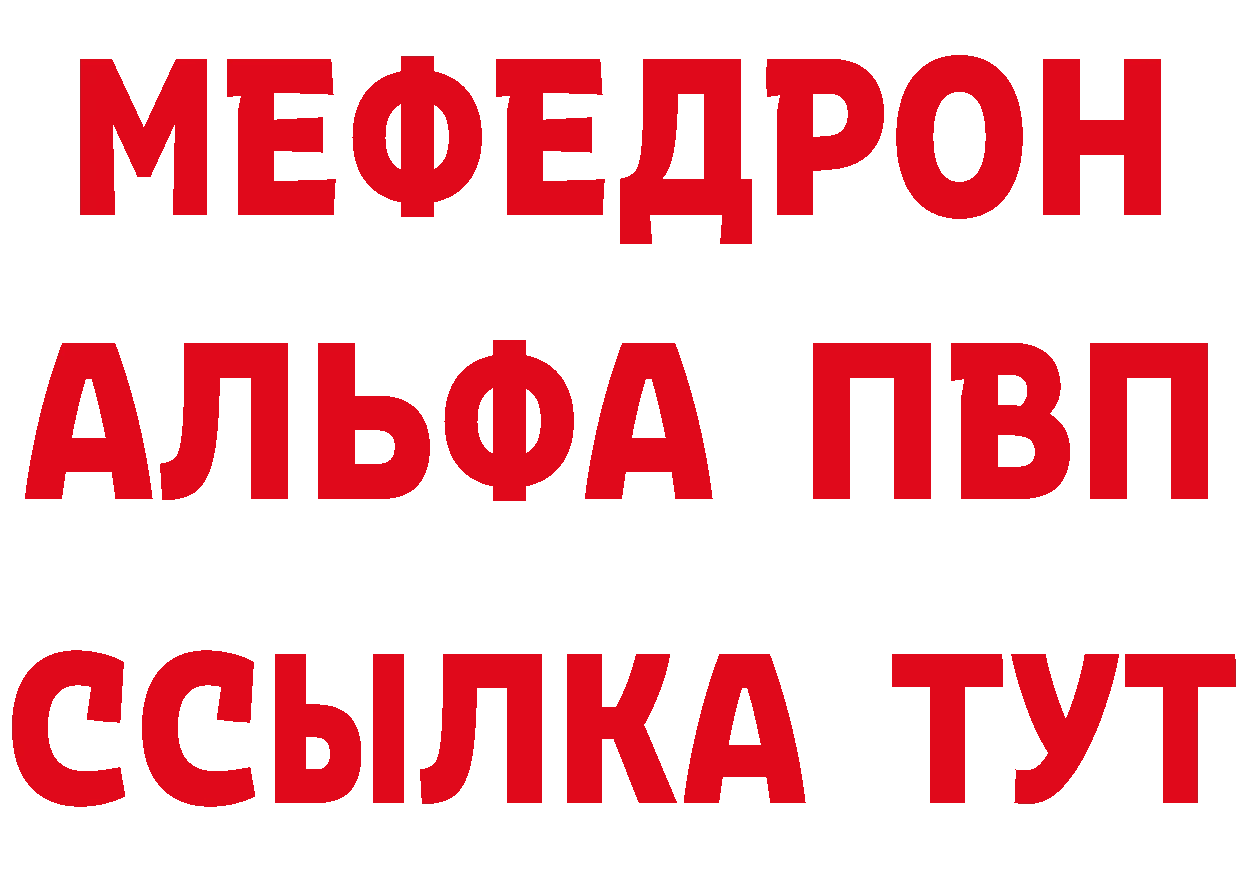 МЕФЕДРОН
АЛЬФА ПВП
ССЫЛКА ТУТ